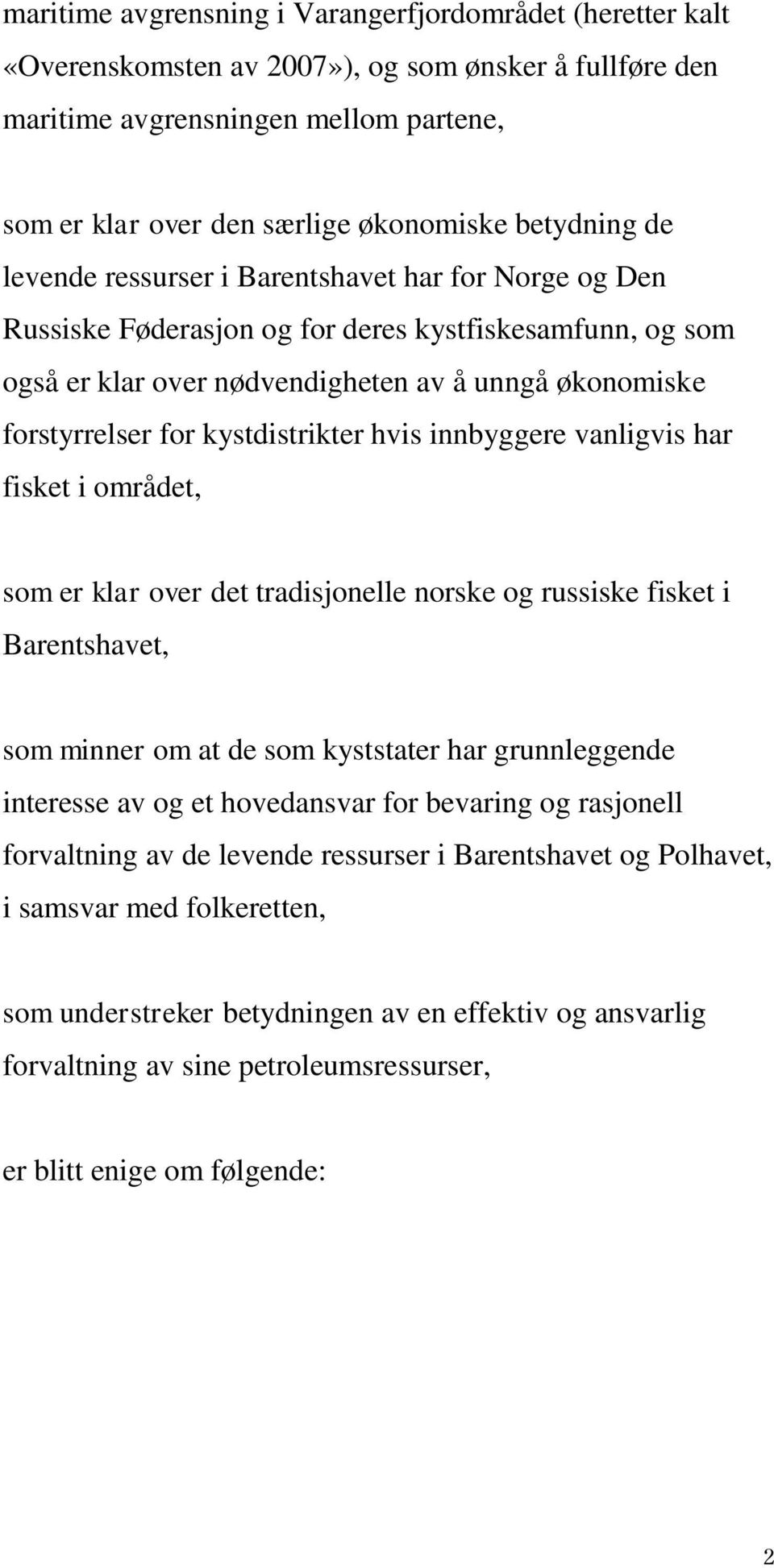 maritime avgrensning i Varangerfjordområdet (heretter kalt «Overenskomsten av 2007»), og som ønsker å fullføre den maritime avgrensningen mellom partene,

som er klar over den særlige økonomiske betydning de levende ressurser i Barentshavet har for Norge og Den Russiske Føderasjon og for deres kystfiskesamfunn, og som også er klar over nødvendigheten av å unngå økonomiske forstyrrelser for kystdistrikter hvis innbyggere vanligvis har fisket i området,

som er klar over det tradisjonelle norske og russiske fisket i Barentshavet,

som minner om at de som kyststater har grunnleggende interesse av og et hovedansvar for bevaring og rasjonell forvaltning av de levende ressurser i Barentshavet og Polhavet, i samsvar med folkeretten,

som understreker betydningen av en effektiv og ansvarlig forvaltning av sine petroleumsressurser,

er blitt enige om følgende:

2